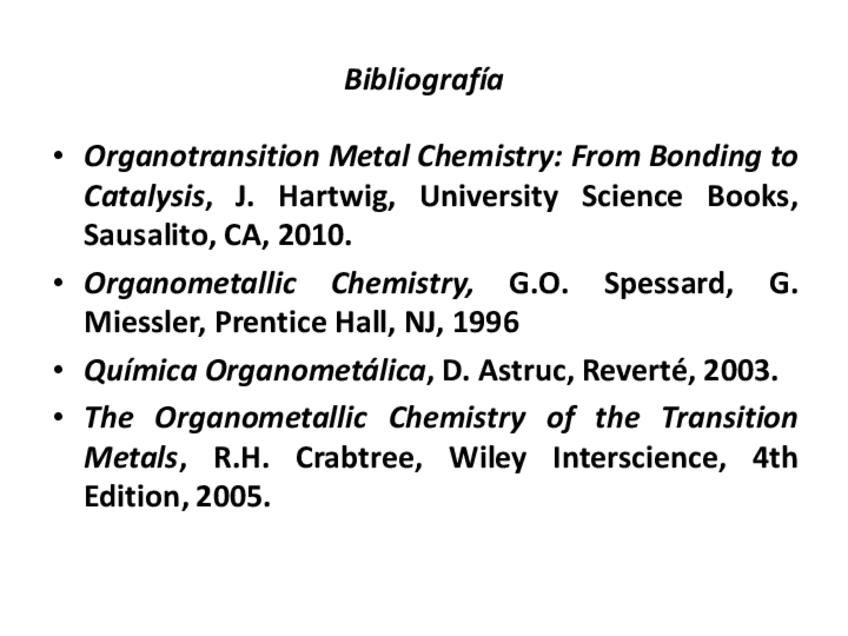 Bibliografía

• Organotransition Metal Chemistry: From Bonding to Catalysis, J. Hartwig, University Science Books, Sausalito, CA, 2010.

• Organometallic Chemistry, G.O. Spessard, G. Miessler, Prentice Hall, NJ, 1996

• Química Organometálica, D. Astruc, Reverté, 2003.

• The Organometallic Chemistry of the Transition Metals, R.H. Crabtree, Wiley Interscience, 4th Edition, 2005.